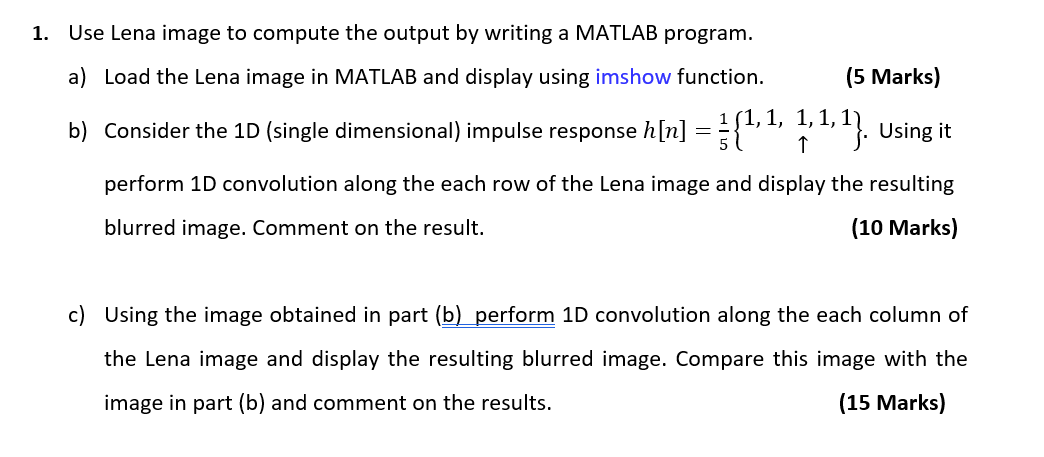 1. Use Lena image to compute the output by writing a MATLAB program.

a) Load the Lena image in MATLAB and display using imshow function. (5 Marks)

b) Consider the 1D (single dimensional) impulse response $h[n] = \frac{1}{5}\{1, 1, \underset{\uparrow}{1}, 1, 1\}$. Using it perform 1D convolution along the each row of the Lena image and display the resulting blurred image. Comment on the result. (10 Marks)

c) Using the image obtained in part (b) perform 1D convolution along the each column of the Lena image and display the resulting blurred image. Compare this image with the image in part (b) and comment on the results. (15 Marks)